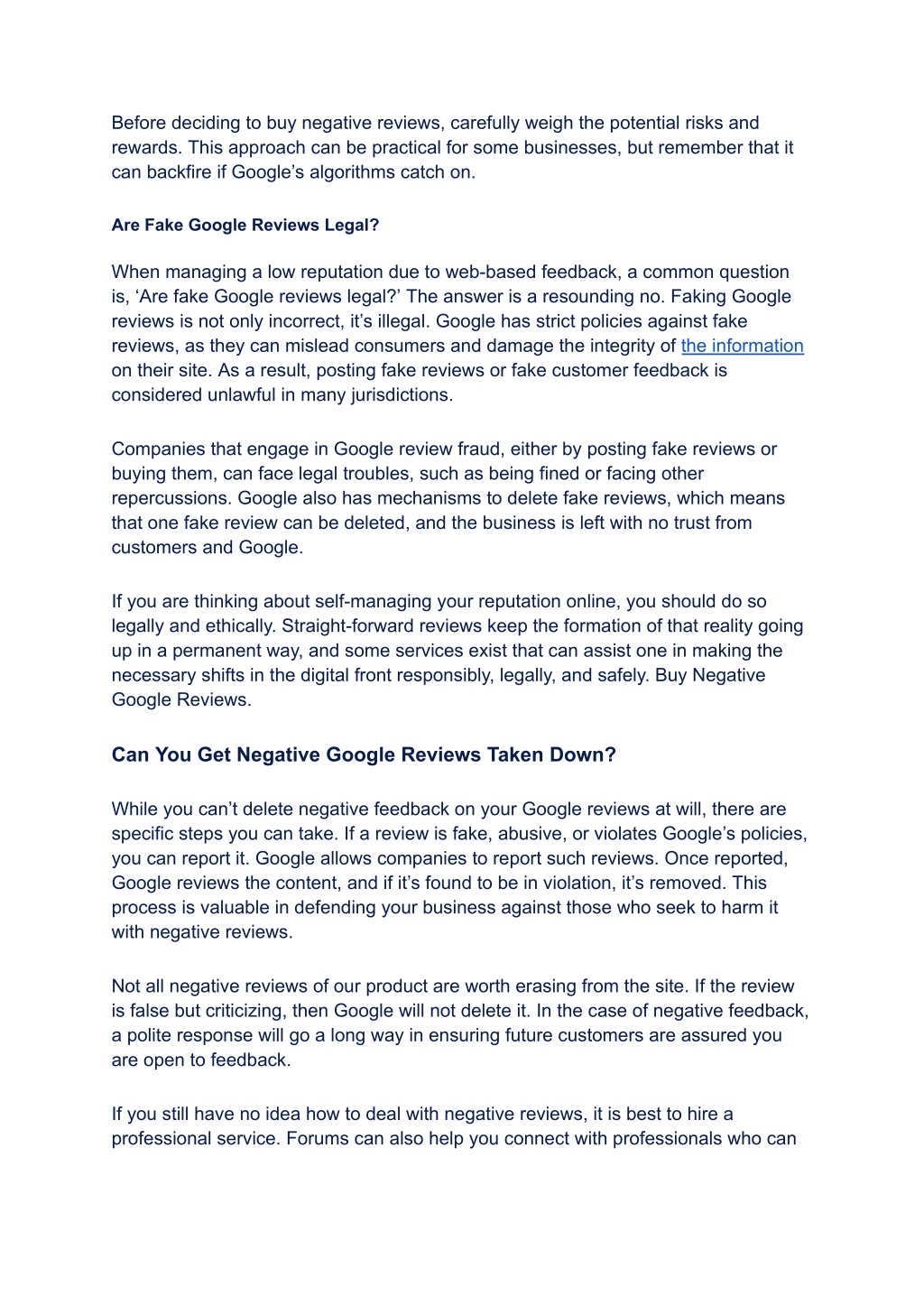 Before deciding to buy negative reviews, carefully weigh the potential risks and rewards. This approach can be practical for some businesses, but remember that it can backfire if Google’s algorithms catch on.

Are Fake Google Reviews Legal?

When managing a low reputation due to web-based feedback, a common question is, ‘Are fake Google reviews legal?’ The answer is a resounding no. Faking Google reviews is not only incorrect, it’s illegal. Google has strict policies against fake reviews, as they can mislead consumers and damage the integrity of the information on their site. As a result, posting fake reviews or fake customer feedback is considered unlawful in many jurisdictions.

Companies that engage in Google review fraud, either by posting fake reviews or buying them, can face legal troubles, such as being fined or facing other repercussions. Google also has mechanisms to delete fake reviews, which means that one fake review can be deleted, and the business is left with no trust from customers and Google.

If you are thinking about self-managing your reputation online, you should do so legally and ethically. Straight-forward reviews keep the formation of that reality going up in a permanent way, and some services exist that can assist one in making the necessary shifts in the digital front responsibly, legally, and safely. Buy Negative Google Reviews.

Can You Get Negative Google Reviews Taken Down?

While you can’t delete negative feedback on your Google reviews at will, there are specific steps you can take. If a review is fake, abusive, or violates Google’s policies, you can report it. Google allows companies to report such reviews. Once reported, Google reviews the content, and if it’s found to be in violation, it’s removed. This process is valuable in defending your business against those who seek to harm it with negative reviews.

Not all negative reviews of our product are worth erasing from the site. If the review is false but criticizing, then Google will not delete it. In the case of negative feedback, a polite response will go a long way in ensuring future customers are assured you are open to feedback.

If you still have no idea how to deal with negative reviews, it is best to hire a professional service. Forums can also help you connect with professionals who can